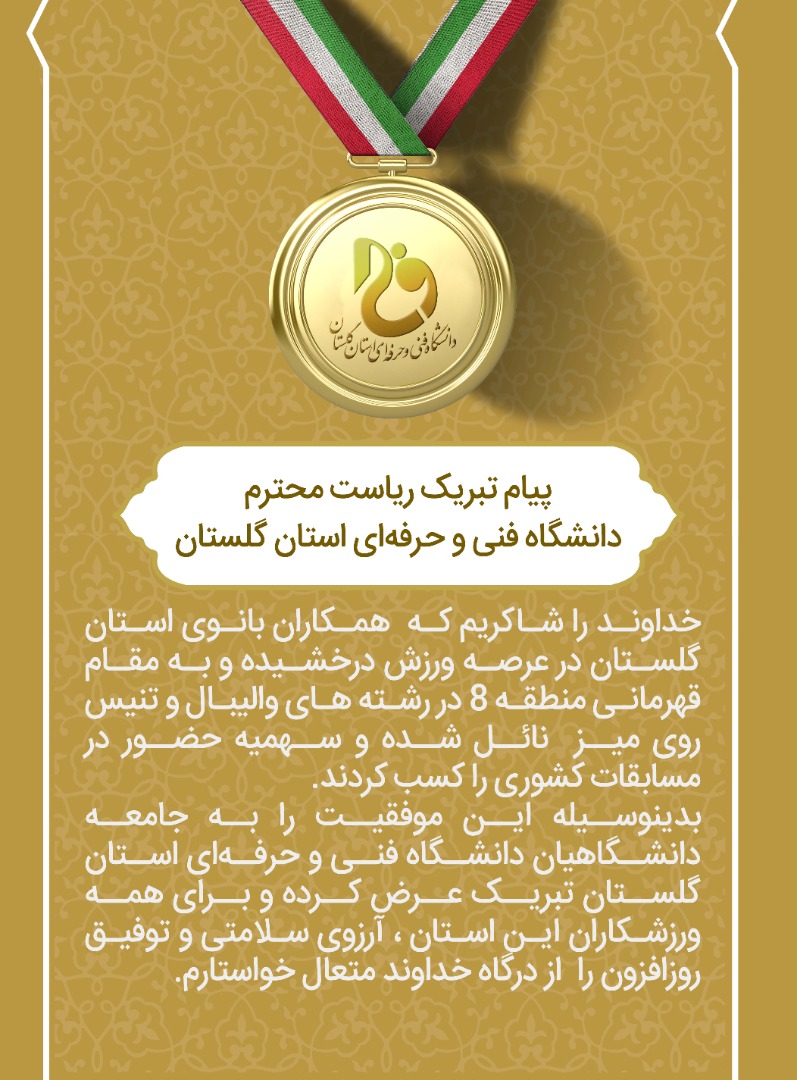 دانشگاه فنی و حرفه‌ای استان گلستان

پیام تبریک ریاست محترم
دانشگاه فنی و حرفه‌ای استان گلستان

خداوند را شاکریم که همکاران بانوی استان گلستان در عرصه ورزش درخشیده و به مقام قهرمانی منطقه 8 در رشته های والیبال و تنیس روی میز نائل شده و سهمیه حضور در مسابقات کشوری را کسب کردند.
بدینوسیله این موفقیت را به جامعه دانشگاهیان دانشگاه فنی و حرفه‌ای استان گلستان تبریک عرض کرده و برای همه ورزشکاران این استان ، آرزوی سلامتی و توفیق روزافزون را از درگاه خداوند متعال خواستارم.